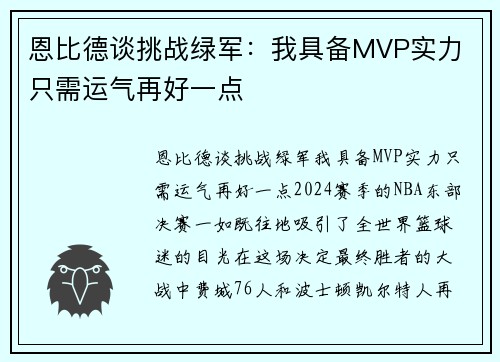 恩比德谈挑战绿军：我具备MVP实力只需运气再好一点

恩比德谈挑战绿军我具备MVP实力只需运气再好一点2024赛季的NBA东部决赛一如既往地吸引了全世界篮球迷的目光在这场决定最终胜者的大战中费城76人和波士顿凯尔特人再